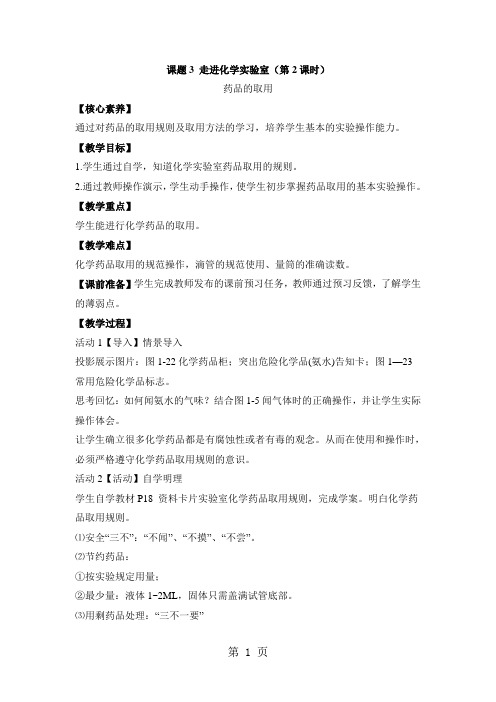 课题 3 走进化学实验室（第 2 课时）

药品的取用

【核心素养】

通过对药品的取用规则及取用方法的学习，培养学生基本的实验操作能力。

【教学目标】

1.学生通过自学，知道化学实验室药品取用的规则。

2.通过教师操作演示，学生动手操作，使学生初步掌握药品取用的基本实验操作。

【教学重点】

学生能进行化学药品的取用。

【教学难点】

化学药品取用的规范操作，滴管的规范使用、量筒的准确读数。

【课前准备】学生完成教师发布的课前预习任务，教师通过预习反馈，了解学生的薄弱点。

【教学过程】

活动 1【导入】情景导入

投影展示图片：图 1-22 化学药品柜；突出危险化学品(氨水)告知卡；图 1—23 常用危险化学品标志。

思考回忆：如何闻氨水的气味？结合图 1-5 闻气体时的正确操作，并让学生实际操作体会。

让学生确立很多化学药品都是有腐蚀性或者有毒的观念。从而在使用和操作时，必须严格遵守化学药品取用规则的意识。

活动 2【活动】自学明理

学生自学教材 P18 资料卡片实验室化学药品取用规则，完成学案。明白化学药品取用规则。

⑴安全“三不”：“不闻”、“不摸”、“不尝”。

⑵节约药品：

①按实验规定用量；

②最少量：液体 1~2ML，固体只需盖满试管底部。

⑶用剩药品处理：“三不一要”

第 1 页